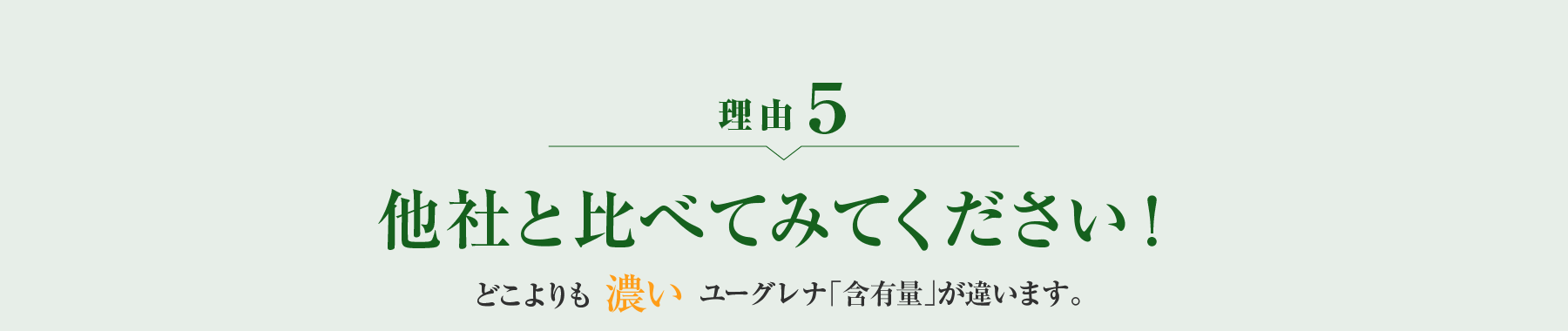 理由 5

他社と比べてみてください！

どこよりも 濃い ユーグレナ「含有量」が違います。